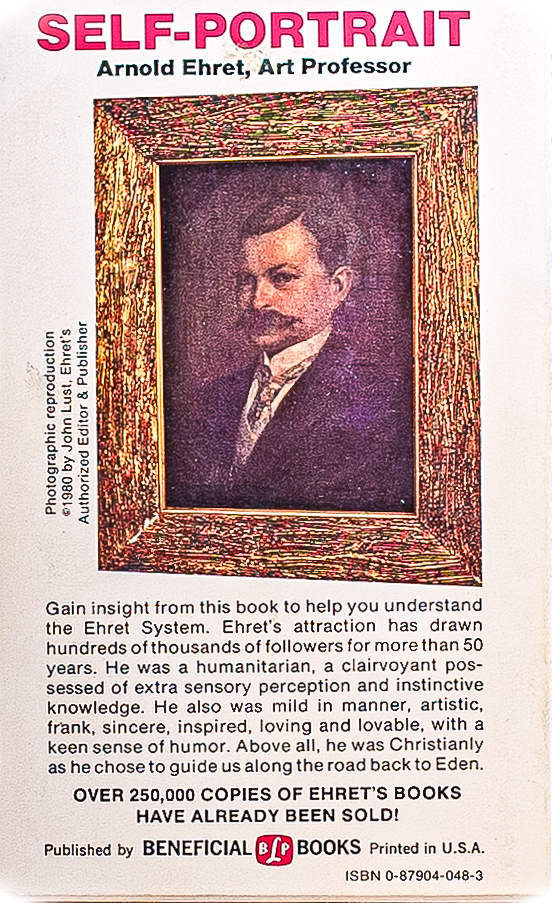 SELF-PORTRAIT
Arnold Ehret, Art Professor

Photographic reproduction ©1980 by John Lust, Ehret's Authorized Editor & Publisher

Gain insight from this book to help you understand the Ehret System. Ehret's attraction has drawn hundreds of thousands of followers for more than 50 years. He was a humanitarian, a clairvoyant possessed of extra sensory perception and instinctive knowledge. He also was mild in manner, artistic, frank, sincere, inspired, loving and lovable, with a keen sense of humor. Above all, he was Christianly as he chose to guide us along the road back to Eden.

OVER 250,000 COPIES OF EHRET'S BOOKS HAVE ALREADY BEEN SOLD!

Published by BENEFICIAL BLP BOOKS Printed in U.S.A.

ISBN 0-87904-048-3